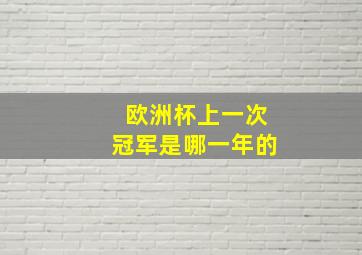 欧洲杯上一次
冠军是哪一年的